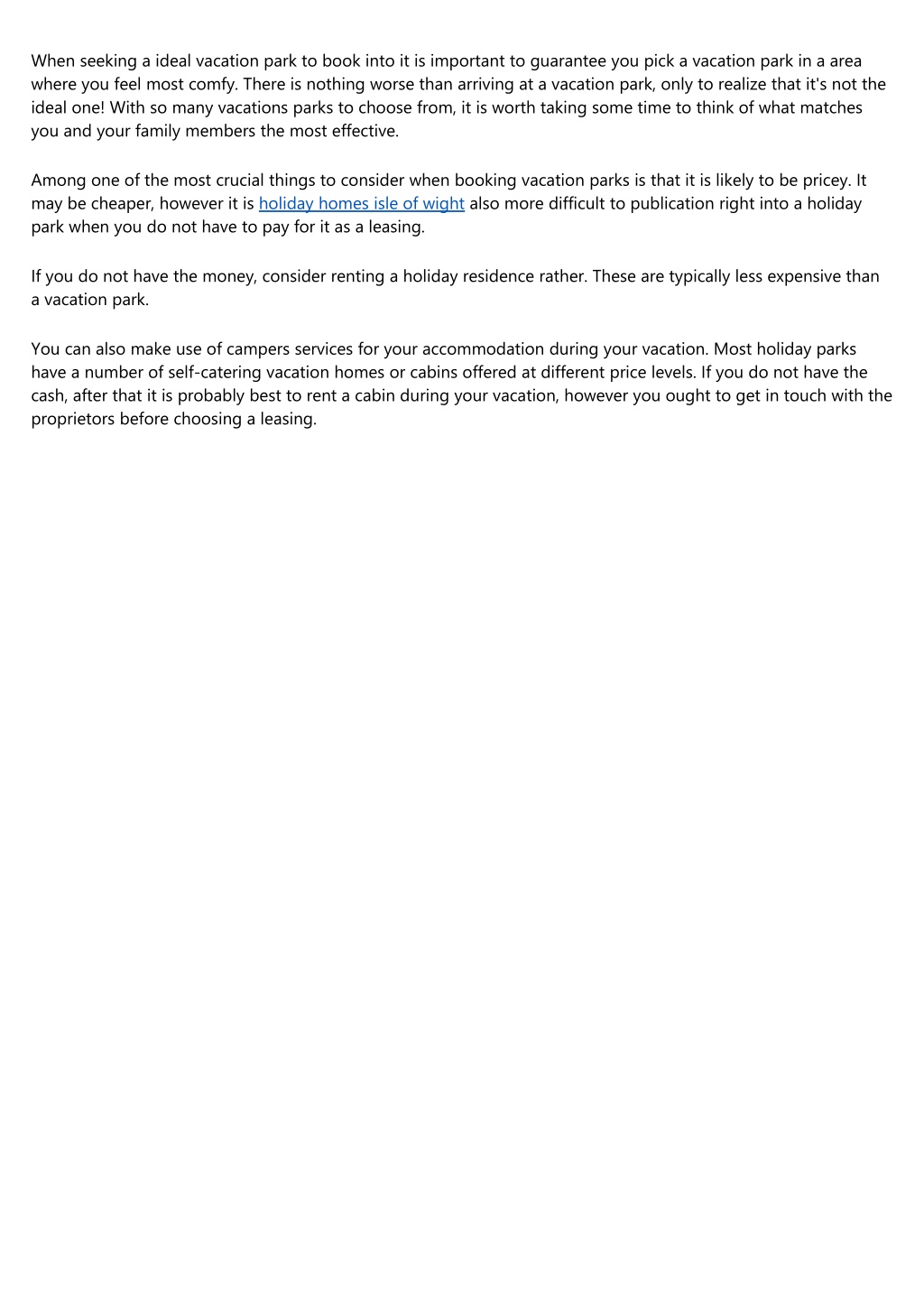 When seeking a ideal vacation park to book into it is important to guarantee you pick a vacation park in a area where you feel most comfy. There is nothing worse than arriving at a vacation park, only to realize that it's not the ideal one! With so many vacations parks to choose from, it is worth taking some time to think of what matches you and your family members the most effective.

Among one of the most crucial things to consider when booking vacation parks is that it is likely to be pricey. It may be cheaper, however it is holiday homes isle of wight also more difficult to publication right into a holiday park when you do not have to pay for it as a leasing.

If you do not have the money, consider renting a holiday residence rather. These are typically less expensive than a vacation park.

You can also make use of campers services for your accommodation during your vacation. Most holiday parks have a number of self-catering vacation homes or cabins offered at different price levels. If you do not have the cash, after that it is probably best to rent a cabin during your vacation, however you ought to get in touch with the proprietors before choosing a leasing.